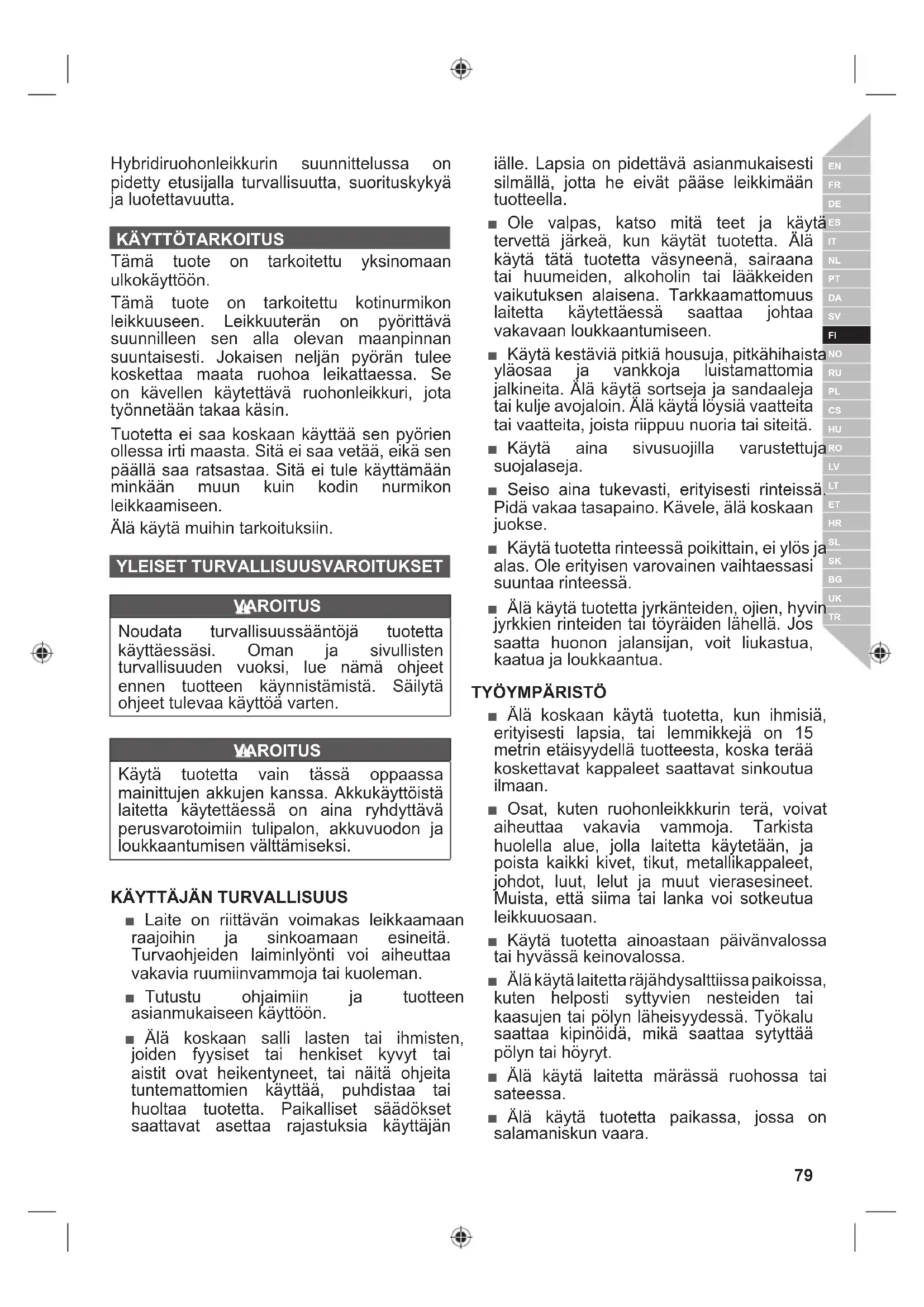 Hybridiruohonleikkurin suunnittelussa on pidetty etusijalla turvallisuutta, suorituskykyä ja luotettavuutta.

KÄYTTÖTARKOITUS

Tämä tuote on tarkoitettu yksinomaan ulkokäyttöön.

Tämä tuote on tarkoitettu kotinurmikon leikkuuseen. Leikkuuterän on pyörittävä suunnilleen sen alla olevan maanpinnan suuntaisesti. Jokaisen neljän pyörän tulee koskettaa maata ruohoa leikattaessa. Se on kävellen käytettävä ruohonleikkuri, jota työnnetään takaa käsin.

Tuotetta ei saa koskaan käyttää sen pyörien ollessa irti maasta. Sitä ei saa vetää, eikä sen päällä saa ratsastaa. Sitä ei tule käyttämään minkään muun kuin kodin nurmikon leikkaamiseen.

Älä käytä muihin tarkoituksiin.

YLEISET TURVALLISUUSVAROITUKSET

VAROITUS

Noudata turvallisuussääntöjä tuotetta käyttäessäsi. Oman ja sivullisten turvallisuuden vuoksi, lue nämä ohjeet ennen tuotteen käynnistämistä. Säilytä ohjeet tulevaa käyttöä varten.

VAROITUS

Käytä tuotetta vain tässä oppaassa mainittujen akkujen kanssa. Akkukäyttöistä laitetta käytettäessä on aina ryhdyttävä perusvarotoimiin tulipalon, akkuvuodon ja loukkaantumisen välttämiseksi.

KÄYTTÄJÄN TURVALLISUUS

■ Laite on riittävän voimakas leikkaamaan raajoihin ja sinkoamaan esineitä. Turvaohjeiden laiminlyönti voi aiheuttaa vakavia ruumiinvammoja tai kuoleman.

■ Tutustu ohjaimiin ja tuotteen asianmukaiseen käyttöön.

■ Älä koskaan salli lasten tai ihmisten, joiden fyysiset tai henkiset kyvyt tai aistit ovat heikentyneet, tai näitä ohjeita tuntemattomien käyttää, puhdistaa tai huoltaa tuotetta. Paikalliset säädökset saattavat asettaa rajastuksia käyttäjän iälle. Lapsia on pidettävä asianmukaisesti silmällä, jotta he eivät pääse leikkimään tuotteella.

■ Ole valpas, katso mitä teet ja käytä tervettä järkeä, kun käytät tuotetta. Älä käytä tätä tuotetta väsyneenä, sairaana tai huumeiden, alkoholin tai lääkkeiden vaikutuksen alaisena. Tarkkaamattomuus laitetta käytettäessä saattaa johtaa vakavaan loukkaantumiseen.

■ Käytä kestäviä pitkiä housuja, pitkähihaista yläosaa ja vankkoja luistamattomia jalkineita. Älä käytä sortseja ja sandaaleja tai kulje avojaloin. Älä käytä löysiä vaatteita tai vaatteita, joista riippuu nuoria tai siteitä.

■ Käytä aina sivusuojilla varustettuja suojalaseja.

■ Seiso aina tukevasti, erityisesti rinteissä. Pidä vakaa tasapaino. Kävele, älä koskaan juokse.

■ Käytä tuotetta rinteessä poikittain, ei ylös ja alas. Ole erityisen varovainen vaihtaessasi suuntaa rinteessä.

■ Älä käytä tuotetta jyrkänteiden, ojien, hyvin jyrkkien rinteiden tai töyräiden lähellä. Jos saatta huonon jalansijan, voit liukastua, kaatua ja loukkaantua.

TYÖYMPÄRISTÖ

■ Älä koskaan käytä tuotetta, kun ihmisiä, erityisesti lapsia, tai lemmikkejä on 15 metrin etäisyydellä tuotteesta, koska terää koskettavat kappaleet saattavat sinkoutua ilmaan.

■ Osat, kuten ruohonleikkkurin terä, voivat aiheuttaa vakavia vammoja. Tarkista huolella alue, jolla laitetta käytetään, ja poista kaikki kivet, tikut, metallikappaleet, johdot, luut, lelut ja muut vierasesineet. Muista, että siima tai lanka voi sotkeutua leikkuuosaan.

■ Käytä tuotetta ainoastaan päivänvalossa tai hyvässä keinovalossa.

■ Älä käytä laitetta räjähdysalttiissa paikoissa, kuten helposti syttyvien nesteiden tai kaasujen tai pölyn läheisyydessä. Työkalu saattaa kipinöidä, mikä saattaa sytyttää pölyn tai höyryt.

■ Älä käytä laitetta märässä ruohossa tai sateessa.

■ Älä käytä tuotetta paikassa, jossa on salamaniskun vaara.

EN FR DE ES IT NL PT DA SV FI NO RU PL CS HU RO LV LT ET HR SL SK BG UK TR

79